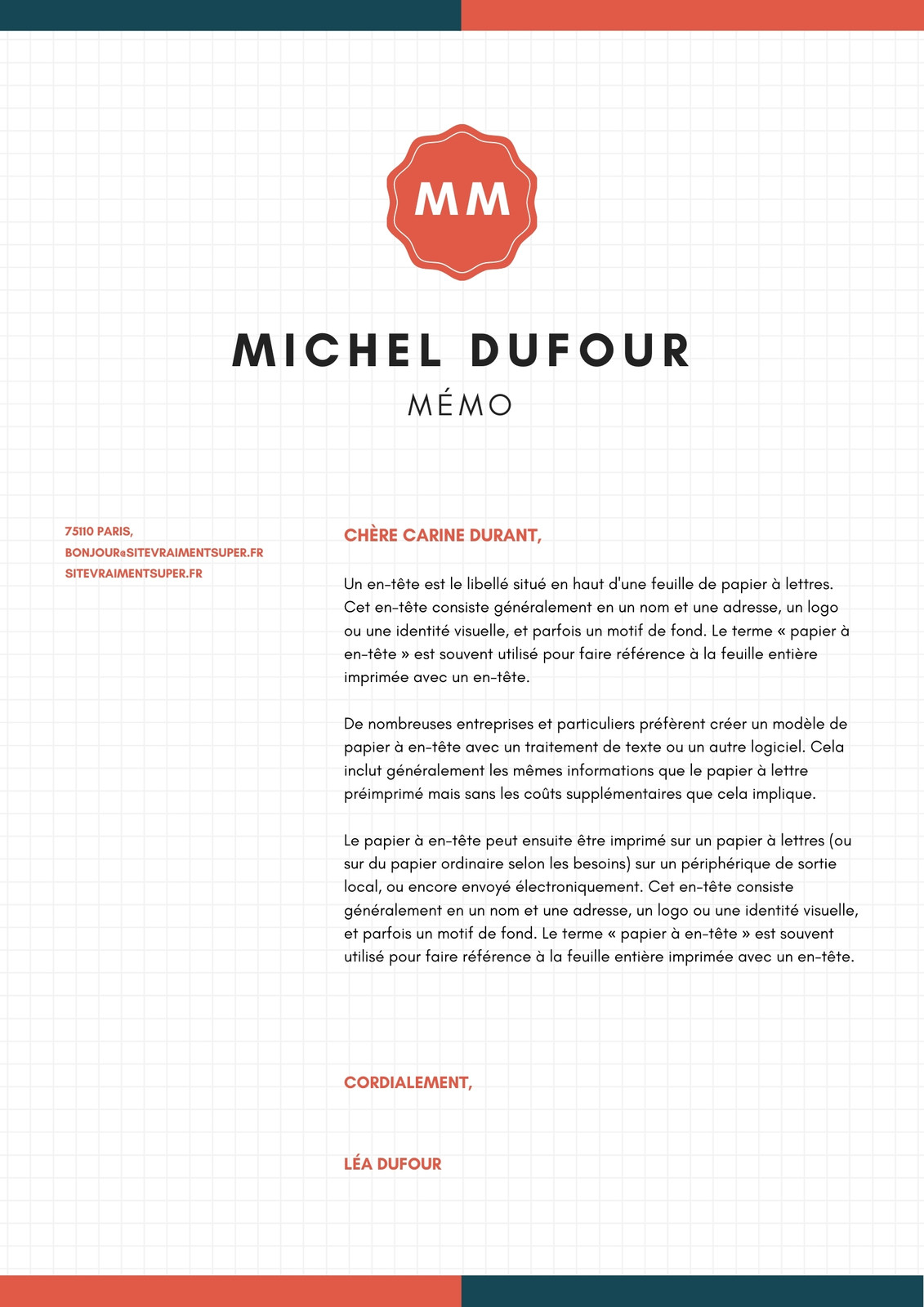 MM

MICHEL DUFOUR

MÉMO

75110 PARIS,
BONJOUR@SITEVRAIMENTSUPER.FR
SITEVRAIMENTSUPER.FR

CHÈRE CARINE DURANT,

Un en-tête est le libellé situé en haut d'une feuille de papier à lettres. Cet en-tête consiste généralement en un nom et une adresse, un logo ou une identité visuelle, et parfois un motif de fond. Le terme « papier à en-tête » est souvent utilisé pour faire référence à la feuille entière imprimée avec un en-tête.

De nombreuses entreprises et particuliers préfèrent créer un modèle de papier à en-tête avec un traitement de texte ou un autre logiciel. Cela inclut généralement les mêmes informations que le papier à lettre préimprimé mais sans les coûts supplémentaires que cela implique.

Le papier à en-tête peut ensuite être imprimé sur un papier à lettres (ou sur du papier ordinaire selon les besoins) sur un périphérique de sortie local, ou encore envoyé électroniquement. Cet en-tête consiste généralement en un nom et une adresse, un logo ou une identité visuelle, et parfois un motif de fond. Le terme « papier à en-tête » est souvent utilisé pour faire référence à la feuille entière imprimée avec un en-tête.

CORDIALEMENT,

LÉA DUFOUR